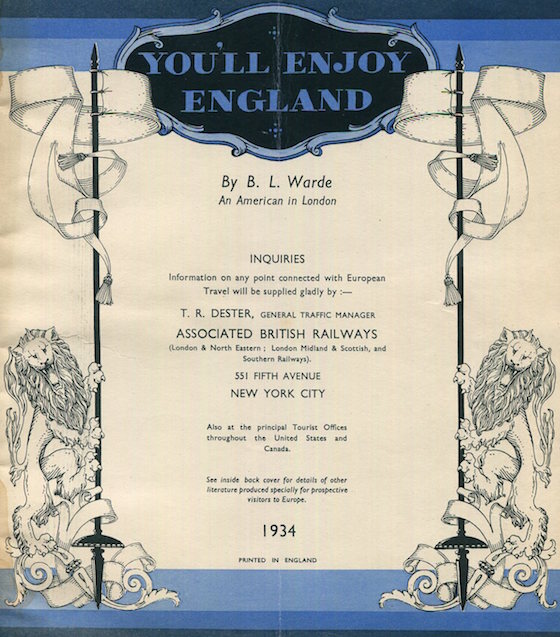 YOU'LL ENJOY ENGLAND

By B. L. Warde
An American in London

INQUIRIES

Information on any point connected with European Travel will be supplied gladly by :—

T. R. DESTER, GENERAL TRAFFIC MANAGER

ASSOCIATED BRITISH RAILWAYS

(London & North Eastern ; London Midland & Scottish, and Southern Railways).

551 FIFTH AVENUE
NEW YORK CITY

Also at the principal Tourist Offices throughout the United States and Canada.

See inside back cover for details of other literature produced specially for prospective visitors to Europe.

1934

PRINTED IN ENGLAND